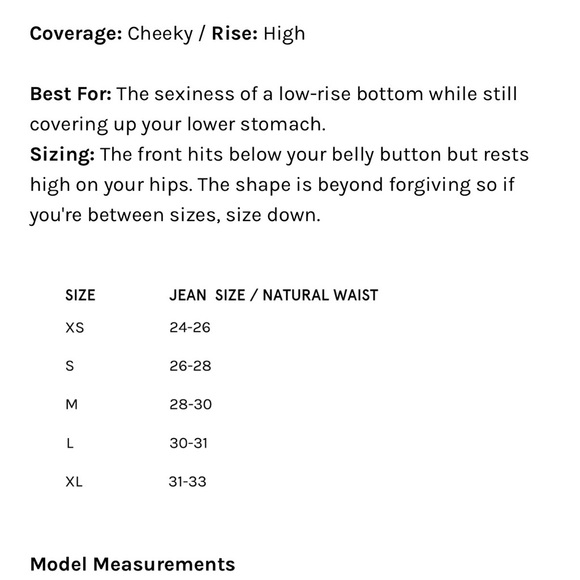 Coverage: Cheeky / Rise: High

Best For: The sexiness of a low-rise bottom while still covering up your lower stomach.
Sizing: The front hits below your belly button but rests high on your hips. The shape is beyond forgiving so if you're between sizes, size down.

| SIZE | JEAN SIZE / NATURAL WAIST |
|---|---|
| XS | 24-26 |
| S | 26-28 |
| M | 28-30 |
| L | 30-31 |
| XL | 31-33 |

Model Measurements